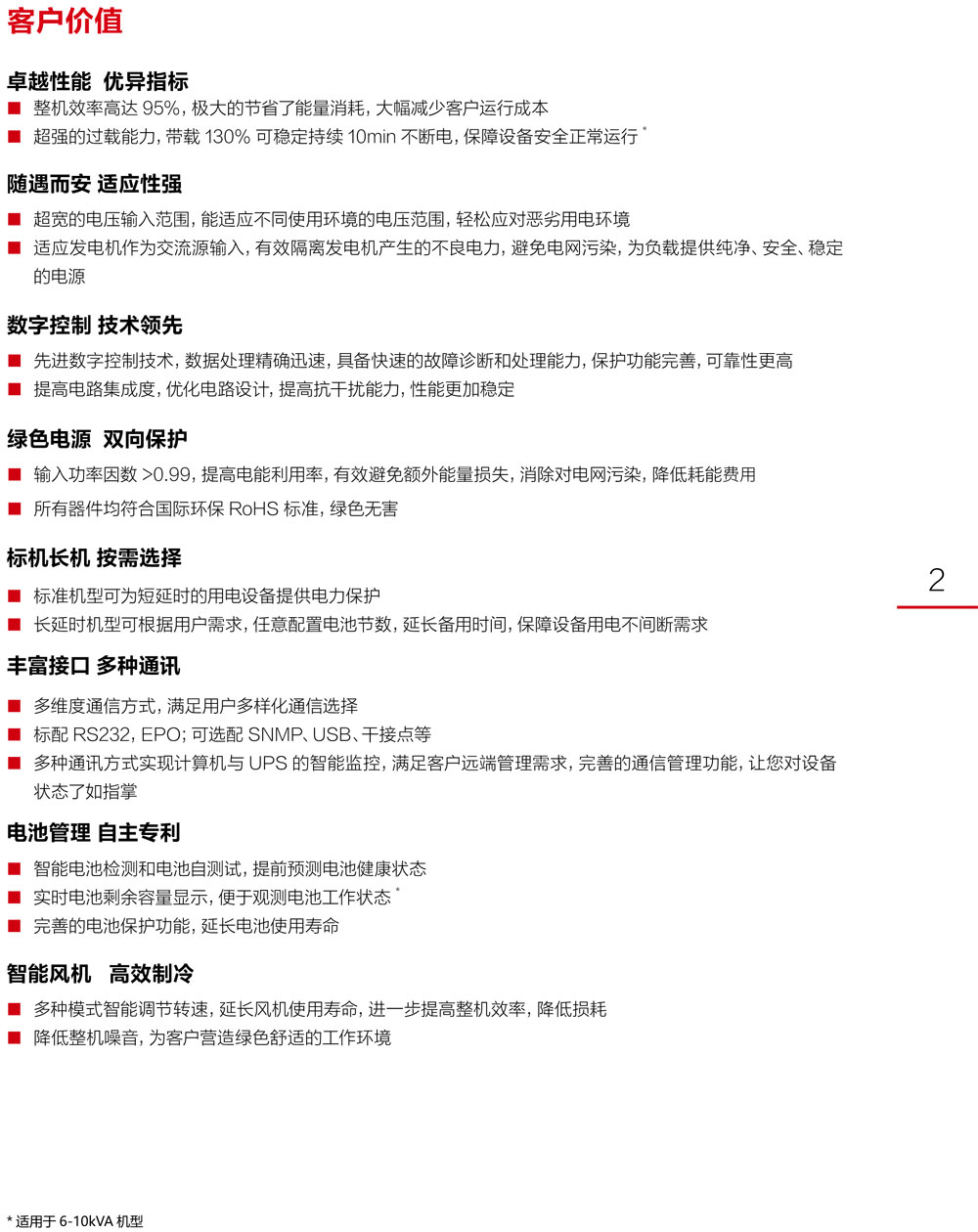 客户价值

卓越性能 优异指标

■ 整机效率高达 95%，极大的节省了能量消耗，大幅减少客户运行成本
■ 超强的过载能力，带载 130% 可稳定持续 10min 不断电，保障设备安全正常运行 *

随遇而安 适应性强

■ 超宽的电压输入范围，能适应不同使用环境的电压范围，轻松应对恶劣用电环境
■ 适应发电机作为交流源输入，有效隔离发电机产生的不良电力，避免电网污染，为负载提供纯净、安全、稳定的电源

数字控制 技术领先

■ 先进数字控制技术，数据处理精确迅速，具备快速的故障诊断和处理能力，保护功能完善，可靠性更高
■ 提高电路集成度，优化电路设计，提高抗干扰能力，性能更加稳定

绿色电源 双向保护

■ 输入功率因数 >0.99，提高电能利用率，有效避免额外能量损失，消除对电网污染，降低耗能费用
■ 所有器件均符合国际环保 RoHS 标准，绿色无害

标机长机 按需选择

■ 标准机型可为短延时的用电设备提供电力保护
■ 长延时机型可根据用户需求，任意配置电池节数，延长备用时间，保障设备用电不间断需求

2

丰富接口 多种通讯

■ 多维度通信方式，满足用户多样化通信选择
■ 标配 RS232，EPO；可选配 SNMP、USB、干接点等
■ 多种通讯方式实现计算机与 UPS 的智能监控，满足客户远端管理需求，完善的通信管理功能，让您对设备状态了如指掌

电池管理 自主专利

■ 智能电池检测和电池自测试，提前预测电池健康状态
■ 实时电池剩余容量显示，便于观测电池工作状态 *
■ 完善的电池保护功能，延长电池使用寿命

智能风机 高效制冷

■ 多种模式智能调节转速，延长风机使用寿命，进一步提高整机效率，降低损耗
■ 降低整机噪音，为客户营造绿色舒适的工作环境

* 适用于 6-10kVA 机型